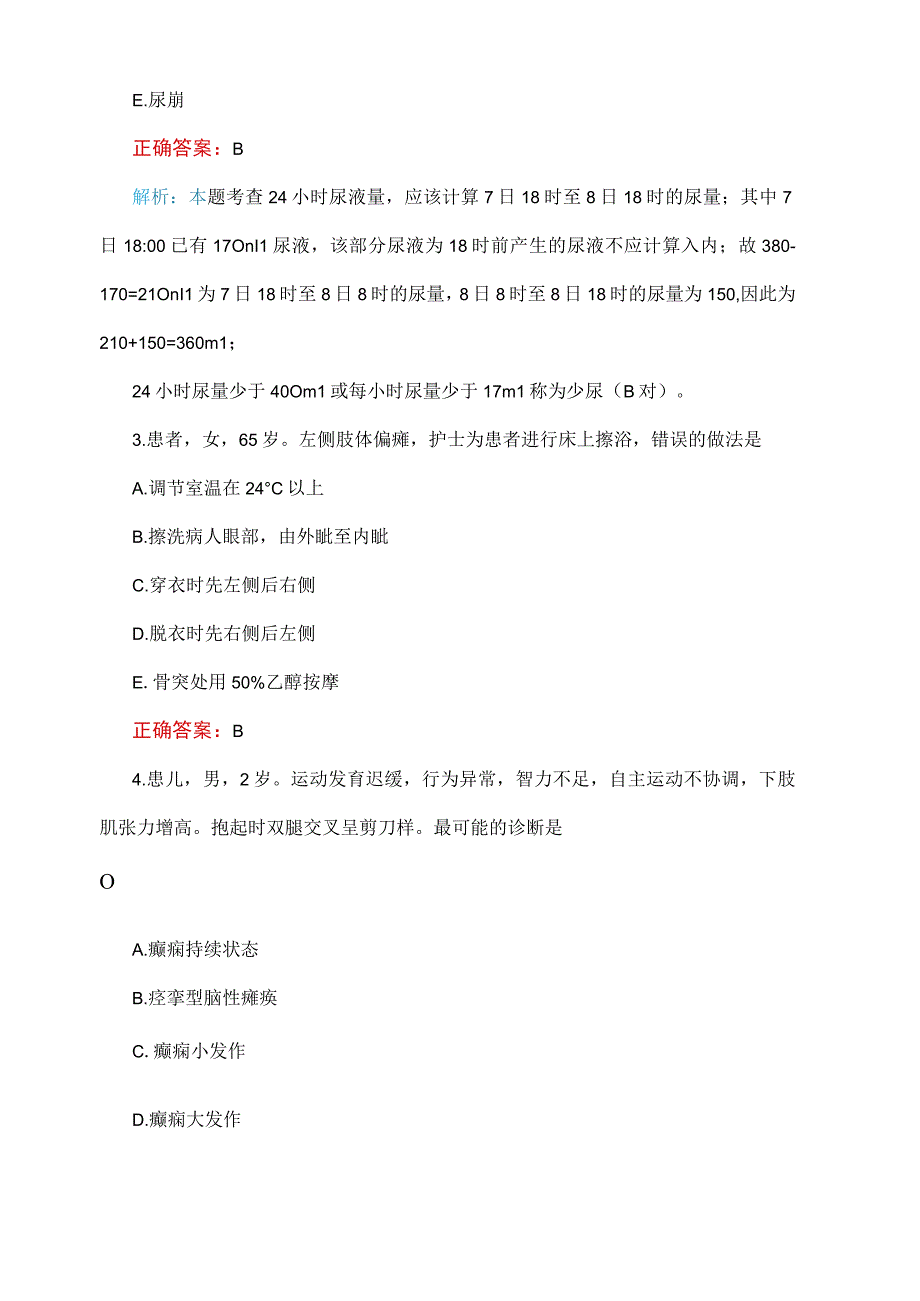 E.尿崩

正确答案：B

解析：本题考查24小时尿液量，应该计算7日18时至8日18时的尿量；其中7日18:00已有17Onl1尿液，该部分尿液为18时前产生的尿液不应计算入内；故380-170=21Onl1为7日18时至8日8时的尿量，8日8时至8日18时的尿量为150,因此为210+150=360m1；

24小时尿量少于40Om1或每小时尿量少于17m1称为少尿（B对）。

3.患者，女，65岁。左侧肢体偏瘫，护士为患者进行床上擦浴，错误的做法是

A.调节室温在24°C以上

B.擦洗病人眼部，由外眦至内眦

C.穿衣时先左侧后右侧

D.脱衣时先右侧后左侧

E.骨突处用50%乙醇按摩

正确答案：B

4.患儿，男，2岁。运动发育迟缓，行为异常，智力不足，自主运动不协调，下肢肌张力增高。抱起时双腿交叉呈剪刀样。最可能的诊断是

O

A.癫痫持续状态

B.痉挛型脑性瘫痪

C.癫痫小发作

D.癫痫大发作